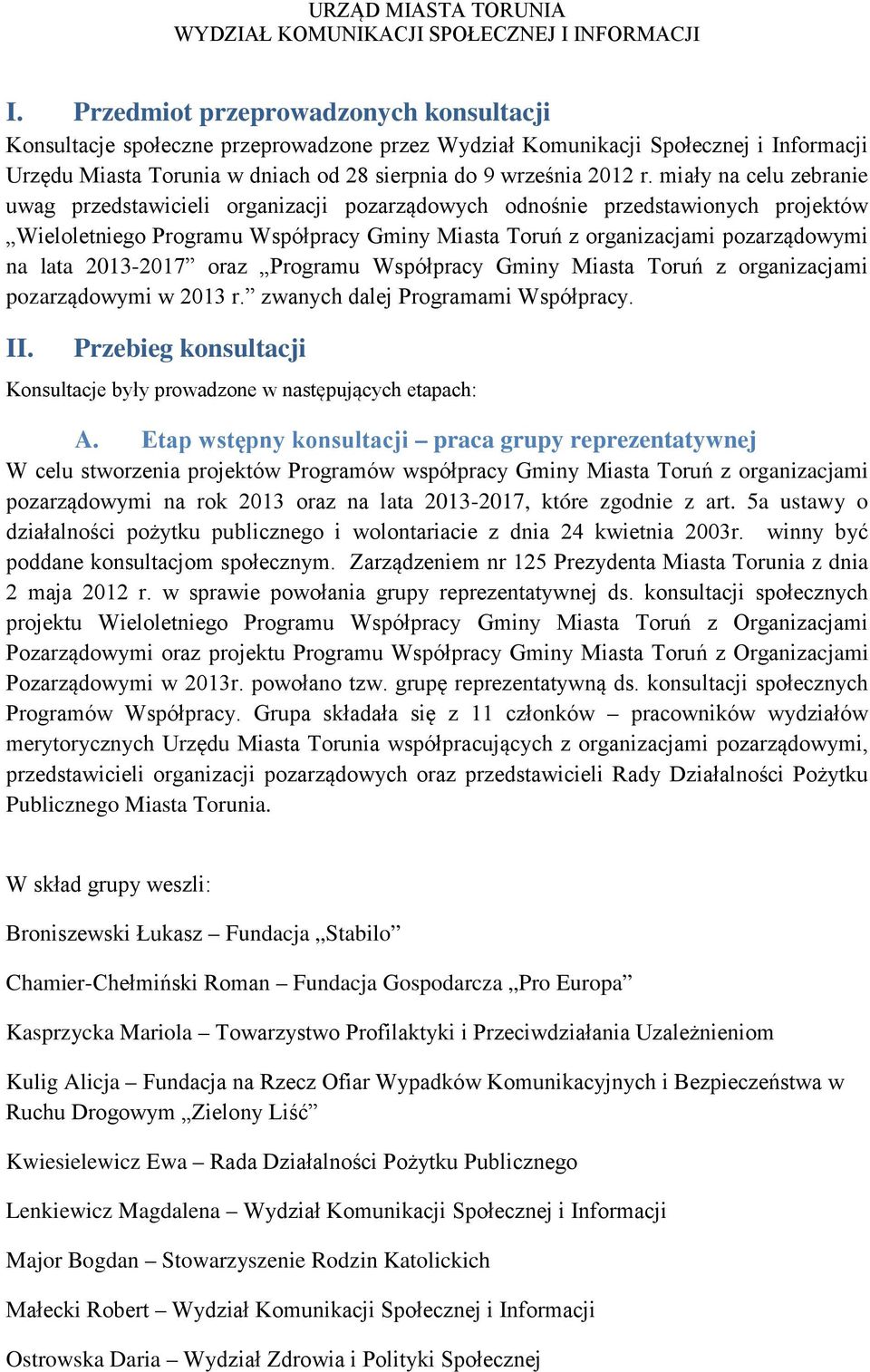 URZĄD MIASTA TORUNIA
WYDZIAŁ KOMUNIKACJI SPOŁECZNEJ I INFORMACJI

I. Przedmiot przeprowadzonych konsultacji

Konsultacje społeczne przeprowadzone przez Wydział Komunikacji Społecznej i Informacji Urzędu Miasta Torunia w dniach od 28 sierpnia do 9 września 2012 r. miały na celu zebranie uwag przedstawicieli organizacji pozarządowych odnośnie przedstawionych projektów „Wieloletniego Programu Współpracy Gminy Miasta Toruń z organizacjami pozarządowymi na lata 2013-2017” oraz „Programu Współpracy Gminy Miasta Toruń z organizacjami pozarządowymi w 2013 r.” zwanych dalej Programami Współpracy.

II. Przebieg konsultacji

Konsultacje były prowadzone w następujących etapach:

A. Etap wstępny konsultacji – praca grupy reprezentatywnej

W celu stworzenia projektów Programów współpracy Gminy Miasta Toruń z organizacjami pozarządowymi na rok 2013 oraz na lata 2013-2017, które zgodnie z art. 5a ustawy o działalności pożytku publicznego i wolontariacie z dnia 24 kwietnia 2003r. winny być poddane konsultacjom społecznym. Zarządzeniem nr 125 Prezydenta Miasta Torunia z dnia 2 maja 2012 r. w sprawie powołania grupy reprezentatywnej ds. konsultacji społecznych projektu Wieloletniego Programu Współpracy Gminy Miasta Toruń z Organizacjami Pozarządowymi oraz projektu Programu Współpracy Gminy Miasta Toruń z Organizacjami Pozarządowymi w 2013r. powołano tzw. grupę reprezentatywną ds. konsultacji społecznych Programów Współpracy. Grupa składała się z 11 członków – pracowników wydziałów merytorycznych Urzędu Miasta Torunia współpracujących z organizacjami pozarządowymi, przedstawicieli organizacji pozarządowych oraz przedstawicieli Rady Działalności Pożytku Publicznego Miasta Torunia.

W skład grupy weszli:

Broniszewski Łukasz – Fundacja „Stabilo”

Chamier-Chełmiński Roman – Fundacja Gospodarcza „Pro Europa”

Kasprzycka Mariola – Towarzystwo Profilaktyki i Przeciwdziałania Uzależnieniom

Kulig Alicja – Fundacja na Rzecz Ofiar Wypadków Komunikacyjnych i Bezpieczeństwa w Ruchu Drogowym „Zielony Liść”

Kwiesielewicz Ewa – Rada Działalności Pożytku Publicznego

Lenkiewicz Magdalena – Wydział Komunikacji Społecznej i Informacji

Major Bogdan – Stowarzyszenie Rodzin Katolickich

Małecki Robert – Wydział Komunikacji Społecznej i Informacji

Ostrowska Daria – Wydział Zdrowia i Polityki Społecznej